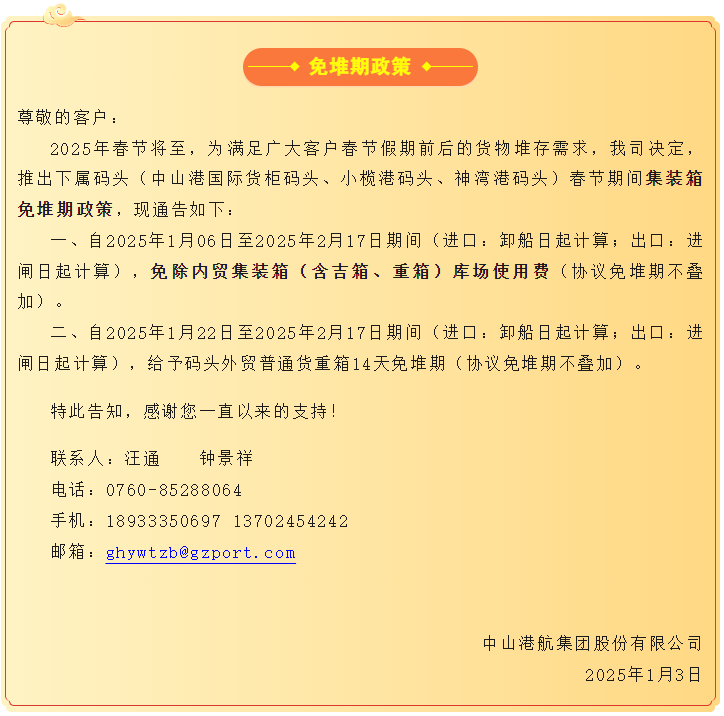 免堆期政策

尊敬的客户：

2025年春节将至，为满足广大客户春节假期前后的货物堆存需求，我司决定，推出下属码头（中山港国际货柜码头、小榄港码头、神湾港码头）春节期间集装箱免堆期政策，现通告如下：

一、自2025年1月06日至2025年2月17日期间（进口：卸船日起计算；出口：进闸日起计算），免除内贸集装箱（含吉箱、重箱）库场使用费（协议免堆期不叠加）。

二、自2025年1月22日至2025年2月17日期间（进口：卸船日起计算；出口：进闸日起计算），给予码头外贸普通货重箱14天免堆期（协议免堆期不叠加）。

特此告知，感谢您一直以来的支持！

联系人：汪通　　钟景祥
电话：0760-85288064
手机：18933350697 13702454242
邮箱：ghywtzb@gzport.com

中山港航集团股份有限公司
2025年1月3日